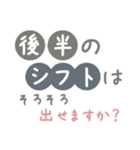 後半の
シフトは
そろそろ
出せますか?